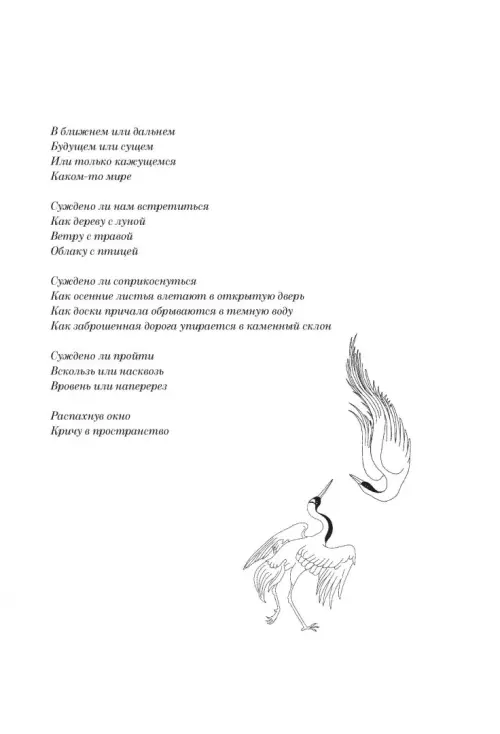 В ближнем или дальнем
Будущем или сущем
Или только кажущемся
Каком-то мире

Суждено ли нам встретиться
Как дереву с луной
Ветру с травой
Облаку с птицей

Суждено ли соприкоснуться
Как осенние листья влетают в открытую дверь
Как доски причала обрываются в темную воду
Как заброшенная дорога упирается в каменный склон

Суждено ли пройти
Вскользь или насквозь
Вровень или наперерез

Распахнув окно
Кричу в пространство